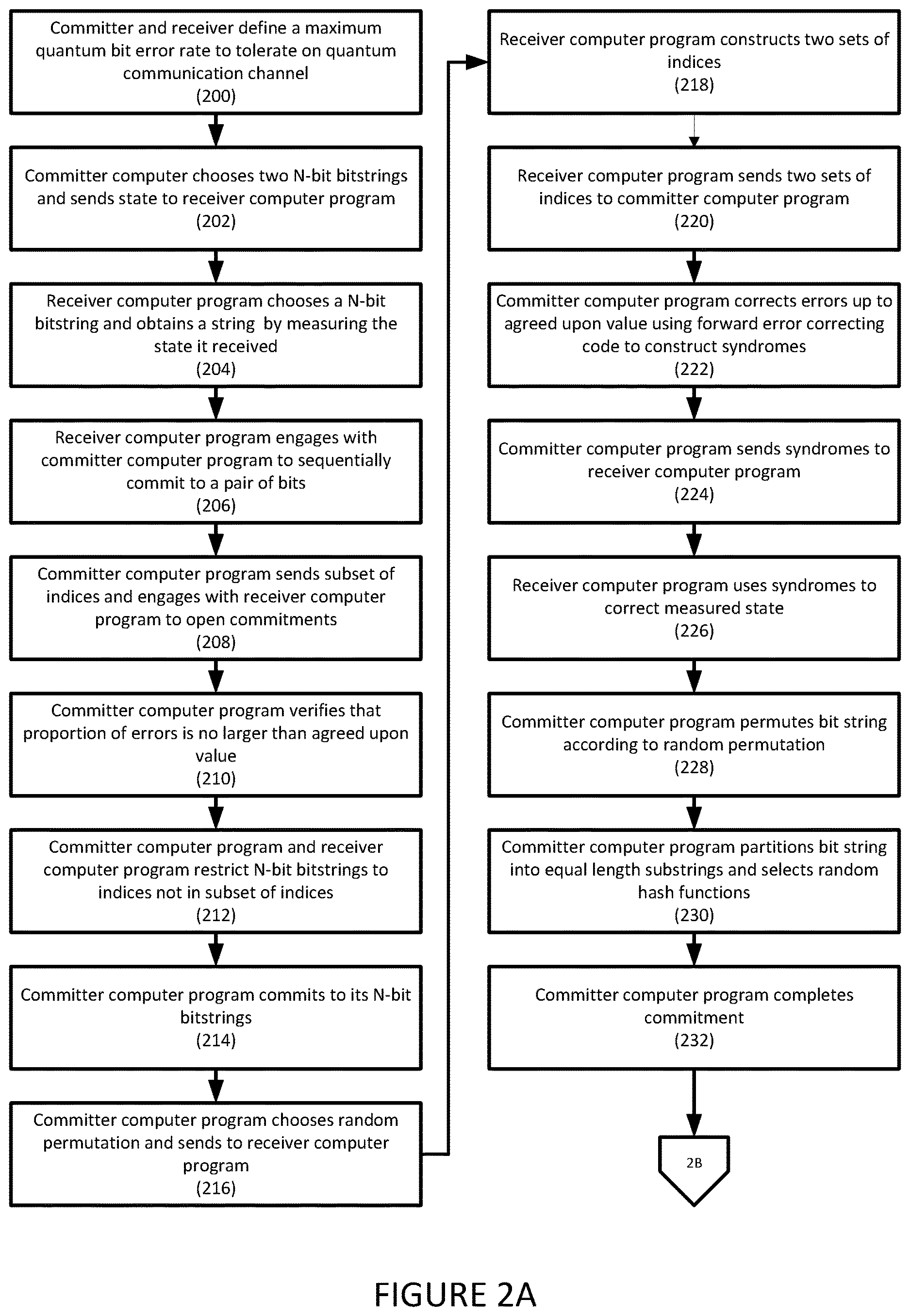 Committer and receiver define a maximum quantum bit error rate to tolerate on quantum communication channel
(200)

Committer computer chooses two N-bit bitstrings and sends state to receiver computer program
(202)

Receiver computer program chooses a N-bit bitstring and obtains a string by measuring the state it received
(204)

Receiver computer program engages with committer computer program to sequentially commit to a pair of bits
(206)

Committer computer program sends subset of indices and engages with receiver computer program to open commitments
(208)

Committer computer program verifies that proportion of errors is no larger than agreed upon value
(210)

Committer computer program and receiver computer program restrict N-bit bitstrings to indices not in subset of indices
(212)

Committer computer program commits to its N-bit bitstrings
(214)

Committer computer program chooses random permutation and sends to receiver computer program
(216)

Receiver computer program constructs two sets of indices
(218)

Receiver computer program sends two sets of indices to committer computer program
(220)

Committer computer program corrects errors up to agreed upon value using forward error correcting code to construct syndromes
(222)

Committer computer program sends syndromes to receiver computer program
(224)

Receiver computer program uses syndromes to correct measured state
(226)

Committer computer program permutes bit string according to random permutation
(228)

Committer computer program partitions bit string into equal length substrings and selects random hash functions
(230)

Committer computer program completes commitment
(232)

2B

FIGURE 2A